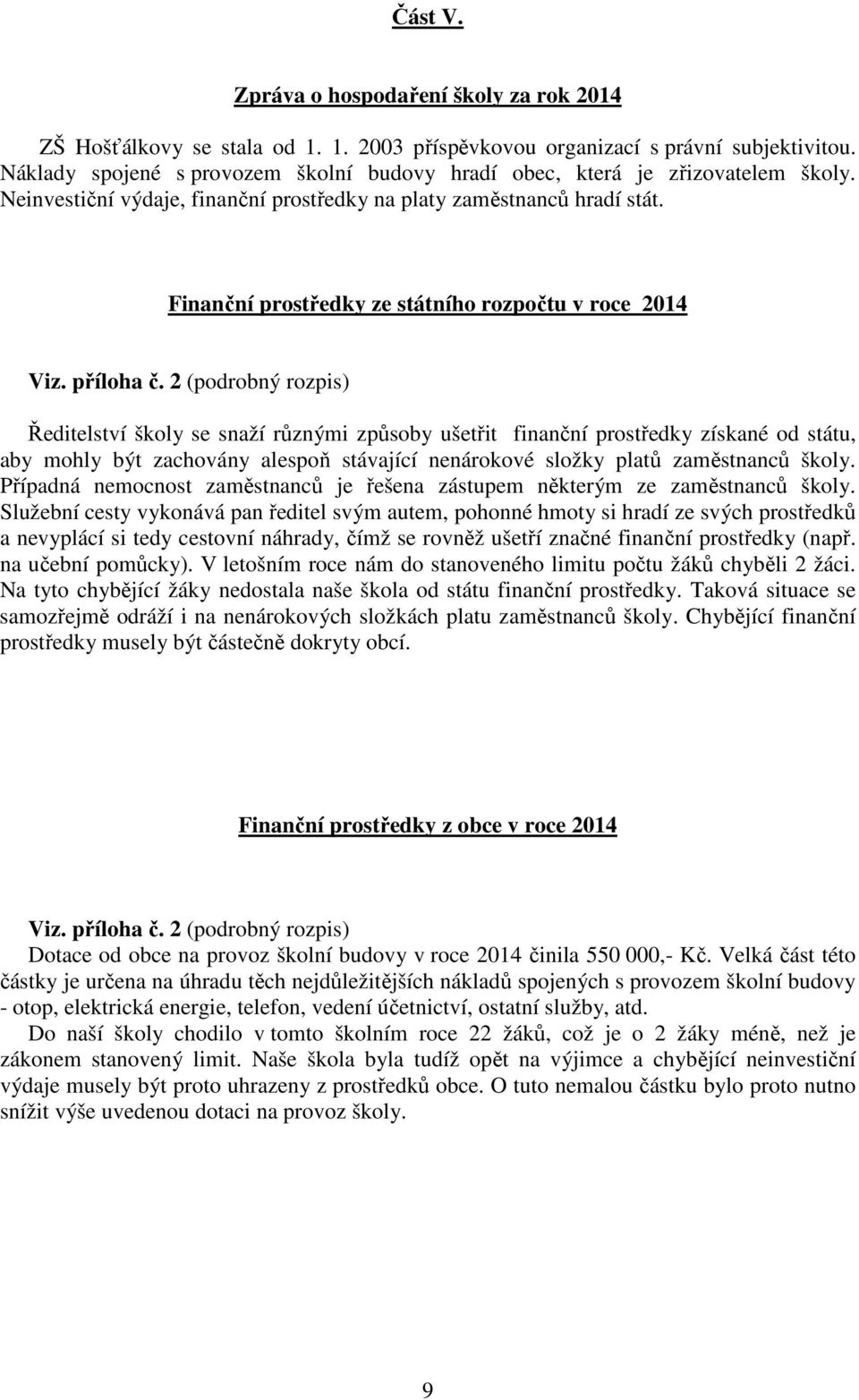 Část V.

Zpráva o hospodaření školy za rok 2014

ZŠ Hošťálkovy se stala od 1. 1. 2003 příspěvkovou organizací s právní subjektivitou. Náklady spojené s provozem školní budovy hradí obec, která je zřizovatelem školy. Neinvestiční výdaje, finanční prostředky na platy zaměstnanců hradí stát.

Finanční prostředky ze státního rozpočtu v roce 2014

Viz. příloha č. 2 (podrobný rozpis)

Ředitelství školy se snaží různými způsoby ušetřit finanční prostředky získané od státu, aby mohly být zachovány alespoň stávající nenárokové složky platů zaměstnanců školy. Případná nemocnost zaměstnanců je řešena zástupem některým ze zaměstnanců školy. Služební cesty vykonává pan ředitel svým autem, pohonné hmoty si hradí ze svých prostředků a nevyplácí si tedy cestovní náhrady, čímž se rovněž ušetří značné finanční prostředky (např. na učební pomůcky). V letošním roce nám do stanoveného limitu počtu žáků chyběli 2 žáci. Na tyto chybějící žáky nedostala naše škola od státu finanční prostředky. Taková situace se samozřejmě odráží i na nenárokových složkách platu zaměstnanců školy. Chybějící finanční prostředky musely být částečně dokryty obcí.

Finanční prostředky z obce v roce 2014

Viz. příloha č. 2 (podrobný rozpis)
Dotace od obce na provoz školní budovy v roce 2014 činila 550 000,- Kč. Velká část této částky je určena na úhradu těch nejdůležitějších nákladů spojených s provozem školní budovy - otop, elektrická energie, telefon, vedení účetnictví, ostatní služby, atd.

Do naší školy chodilo v tomto školním roce 22 žáků, což je o 2 žáky méně, než je zákonem stanovený limit. Naše škola byla tudíž opět na výjimce a chybějící neinvestiční výdaje musely být proto uhrazeny z prostředků obce. O tuto nemalou částku bylo proto nutno snížit výše uvedenou dotaci na provoz školy.

9